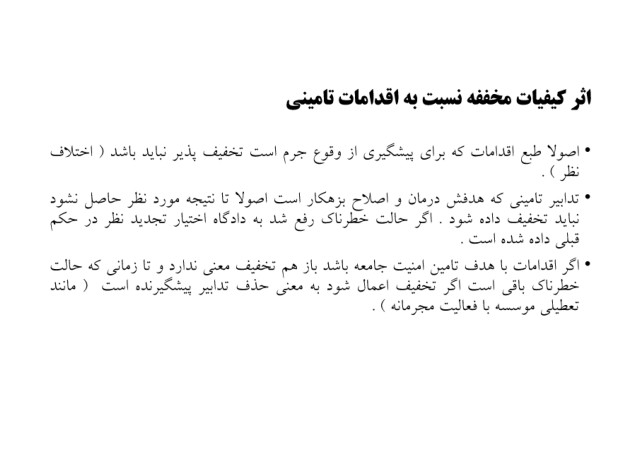 اثر کیفیات مخففه نسبت به اقدامات تامینی

• اصولا طبع اقدامات که برای پیشگیری از وقوع جرم است تخفیف پذیر نباید باشد ( اختلاف نظر ) .

• تدابیر تامینی که هدفش درمان و اصلاح بزهکار است اصولا تا نتیجه مورد نظر حاصل نشود نباید تخفیف داده شود . اگر حالت خطرناک رفع شد به دادگاه اختیار تجدید نظر در حکم قبلی داده شده است .

• اگر اقدامات با هدف تامین امنیت جامعه باشد باز هم تخفیف معنی ندارد و تا زمانی که حالت خطرناک باقی است اگر تخفیف اعمال شود به معنی حذف تدابیر پیشگیرنده است ( مانند تعطیلی موسسه با فعالیت مجرمانه ) .